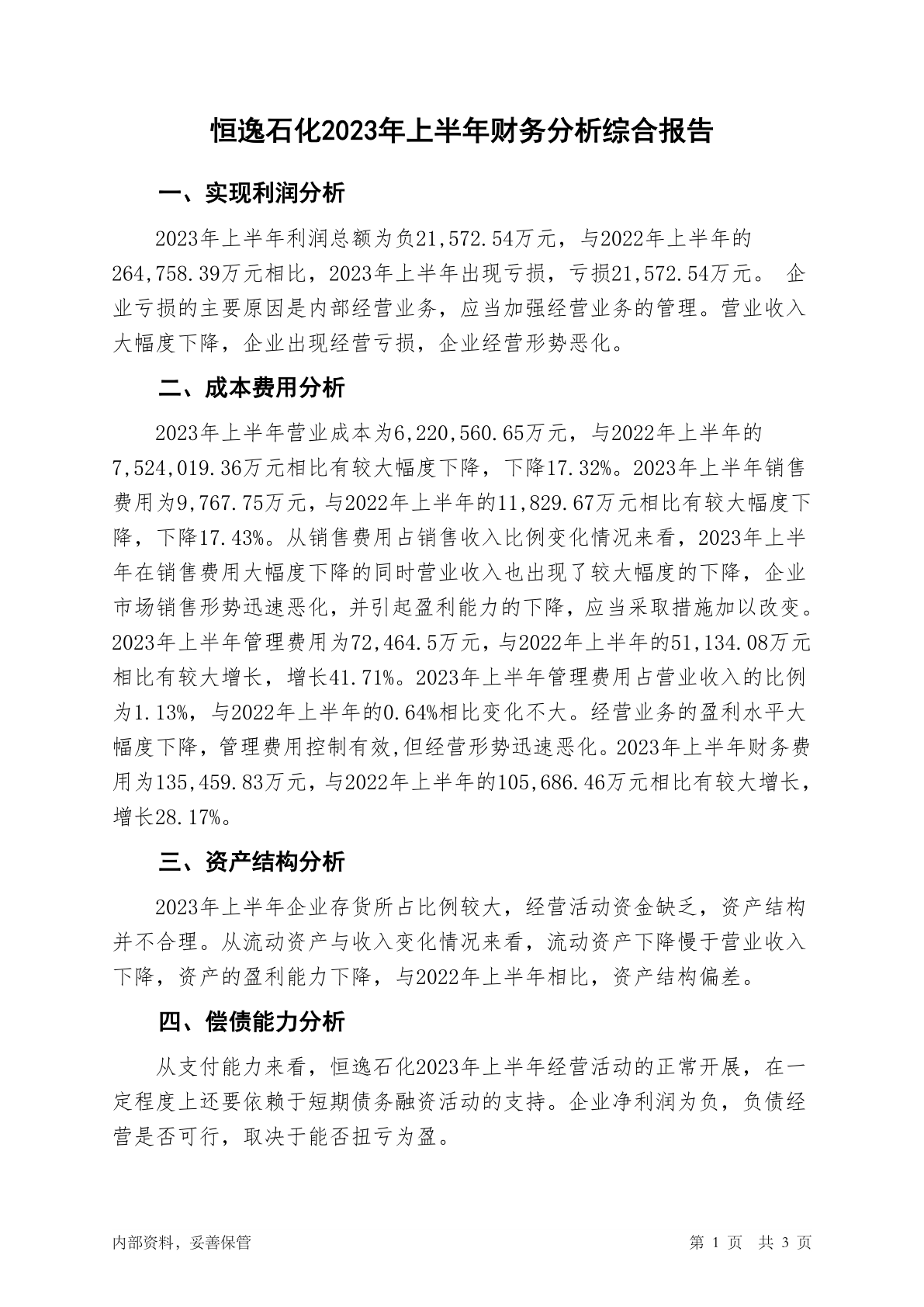 恒逸石化2023年上半年财务分析综合报告

一、实现利润分析

2023年上半年利润总额为负21,572.54万元，与2022年上半年的264,758.39万元相比，2023年上半年出现亏损，亏损21,572.54万元。 企业亏损的主要原因是内部经营业务，应当加强经营业务的管理。营业收入大幅度下降，企业出现经营亏损，企业经营形势恶化。

二、成本费用分析

2023年上半年营业成本为6,220,560.65万元，与2022年上半年的7,524,019.36万元相比有较大幅度下降，下降17.32%。2023年上半年销售费用为9,767.75万元，与2022年上半年的11,829.67万元相比有较大幅度下降，下降17.43%。从销售费用占销售收入比例变化情况来看，2023年上半年在销售费用大幅度下降的同时营业收入也出现了较大幅度的下降，企业市场销售形势迅速恶化，并引起盈利能力的下降，应当采取措施加以改变。2023年上半年管理费用为72,464.5万元，与2022年上半年的51,134.08万元相比有较大增长，增长41.71%。2023年上半年管理费用占营业收入的比例为1.13%，与2022年上半年的0.64%相比变化不大。经营业务的盈利水平大幅度下降，管理费用控制有效,但经营形势迅速恶化。2023年上半年财务费用为135,459.83万元，与2022年上半年的105,686.46万元相比有较大增长，增长28.17%。

三、资产结构分析

2023年上半年企业存货所占比例较大，经营活动资金缺乏，资产结构并不合理。从流动资产与收入变化情况来看，流动资产下降慢于营业收入下降，资产的盈利能力下降，与2022年上半年相比，资产结构偏差。

四、偿债能力分析

从支付能力来看，恒逸石化2023年上半年经营活动的正常开展，在一定程度上还要依赖于短期债务融资活动的支持。企业净利润为负，负债经营是否可行，取决于能否扭亏为盈。

内部资料，妥善保管　　第 1 页　共 3 页